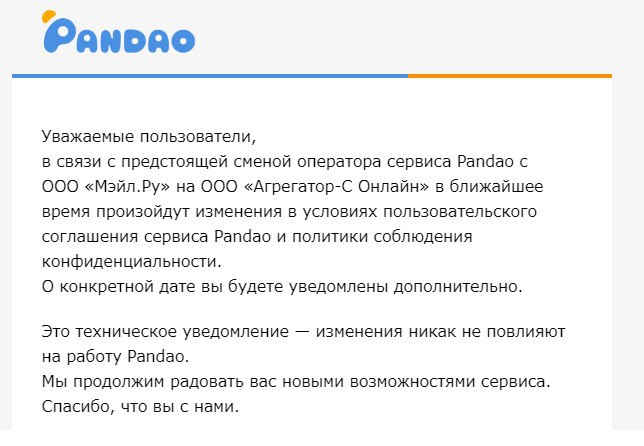 PANDAO

Уважаемые пользователи,
в связи с предстоящей сменой оператора сервиса Pandao с ООО «Мэйл.Ру» на ООО «Агрегатор-С Онлайн» в ближайшее время произойдут изменения в условиях пользовательского соглашения сервиса Pandao и политики соблюдения конфиденциальности.
О конкретной дате вы будете уведомлены дополнительно.

Это техническое уведомление — изменения никак не повлияют на работу Pandao.
Мы продолжим радовать вас новыми возможностями сервиса.
Спасибо, что вы с нами.